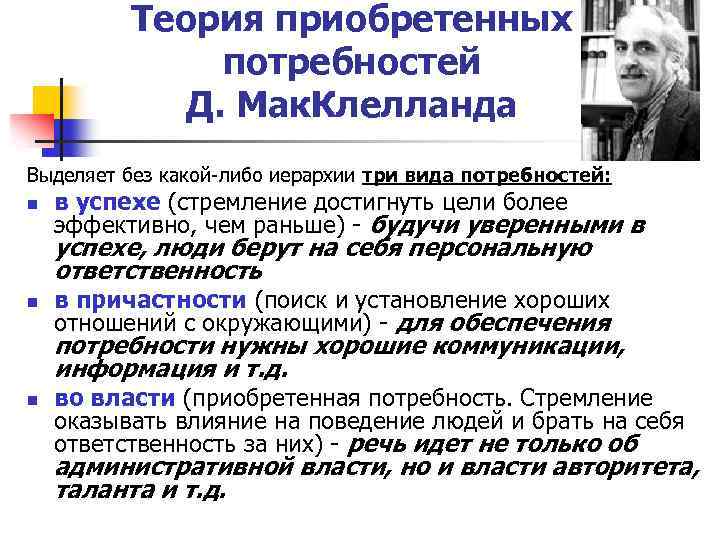 Теория приобретенных потребностей Д. МакКлелланда

Выделяет без какой-либо иерархии три вида потребностей:

• в успехе (стремление достигнуть цели более эффективно, чем раньше) - будучи уверенными в успехе, люди берут на себя персональную ответственность
• в причастности (поиск и установление хороших отношений с окружающими) - для обеспечения потребности нужны хорошие коммуникации, информация и т.д.
• во власти (приобретенная потребность. Стремление оказывать влияние на поведение людей и брать на себя ответственность за них) - речь идет не только об административной власти, но и власти авторитета, таланта и т.д.